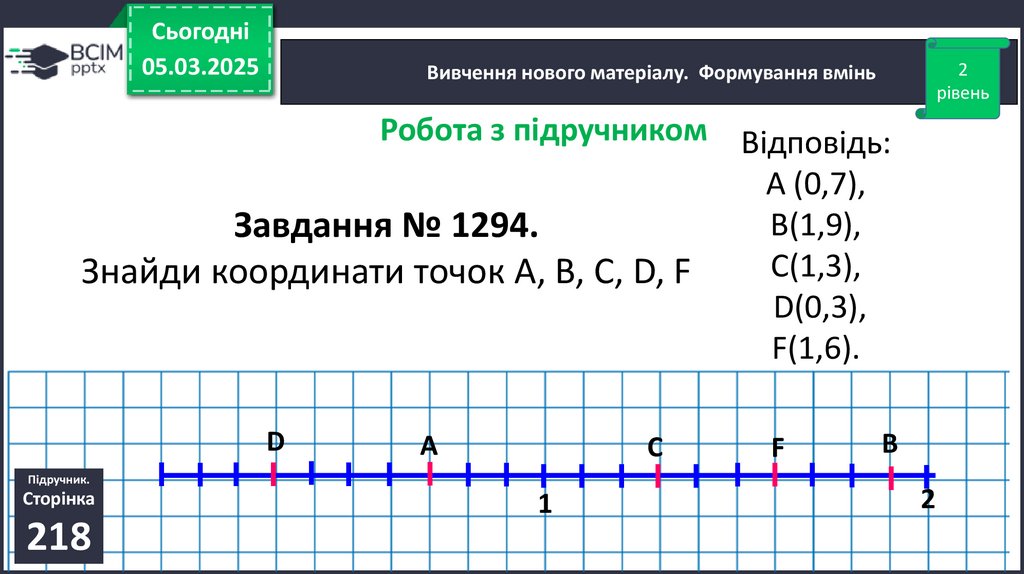 ВСІМ pptx

Сьогодні
05.03.2025

Вивчення нового матеріалу. Формування вмінь

2 рівень

Робота з підручником

Завдання № 1294.
Знайди координати точок A, B, C, D, F

Відповідь:
A (0,7),
B(1,9),
C(1,3),
D(0,3),
F(1,6).

D
A
C
F
B
1
2

Підручник.
Сторінка
218